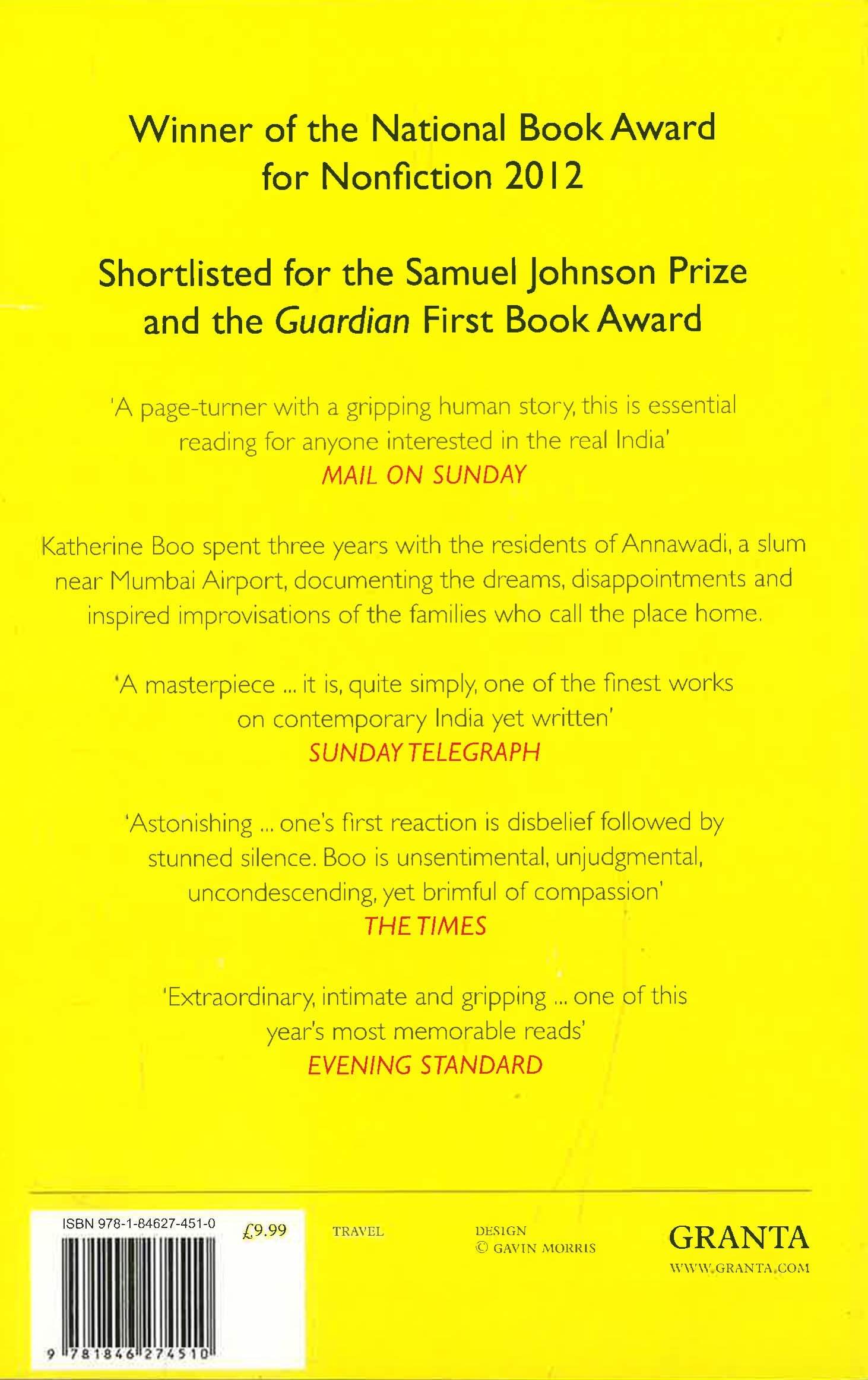 Winner of the National Book Award for Nonfiction 2012

Shortlisted for the Samuel Johnson Prize and the Guardian First Book Award

'A page-turner with a gripping human story, this is essential reading for anyone interested in the real India'
MAIL ON SUNDAY

Katherine Boo spent three years with the residents of Annawadi, a slum near Mumbai Airport, documenting the dreams, disappointments and inspired improvisations of the families who call the place home.

'A masterpiece ... it is, quite simply, one of the finest works on contemporary India yet written'
SUNDAY TELEGRAPH

'Astonishing ... one's first reaction is disbelief followed by stunned silence. Boo is unsentimental, unjudgmental, uncondescending, yet brimful of compassion'
THE TIMES

'Extraordinary, intimate and gripping ... one of this year's most memorable reads'
EVENING STANDARD

ISBN 978-1-84627-451-0

9 781846 274510

£9.99

TRAVEL

DESIGN
© GAVIN MORRIS

GRANTA
WWW.GRANTA.COM